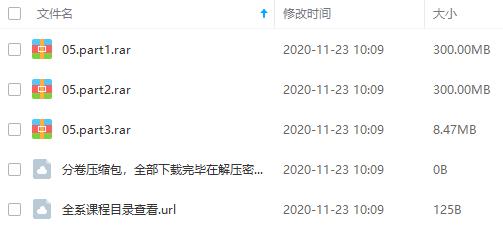 | 文件名 | 修改时间 | 大小 |
|---|---|---|
| 05.part1.rar | 2020-11-23 10:09 | 300.00MB |
| 05.part2.rar | 2020-11-23 10:09 | 300.00MB |
| 05.part3.rar | 2020-11-23 10:09 | 8.47MB |
| 分卷压缩包，全部下载完毕在解压密... | 2020-11-23 10:09 | 0B |
| 全系课程目录查看.url | 2020-11-23 10:09 | 125B |